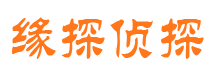 缘探侦探